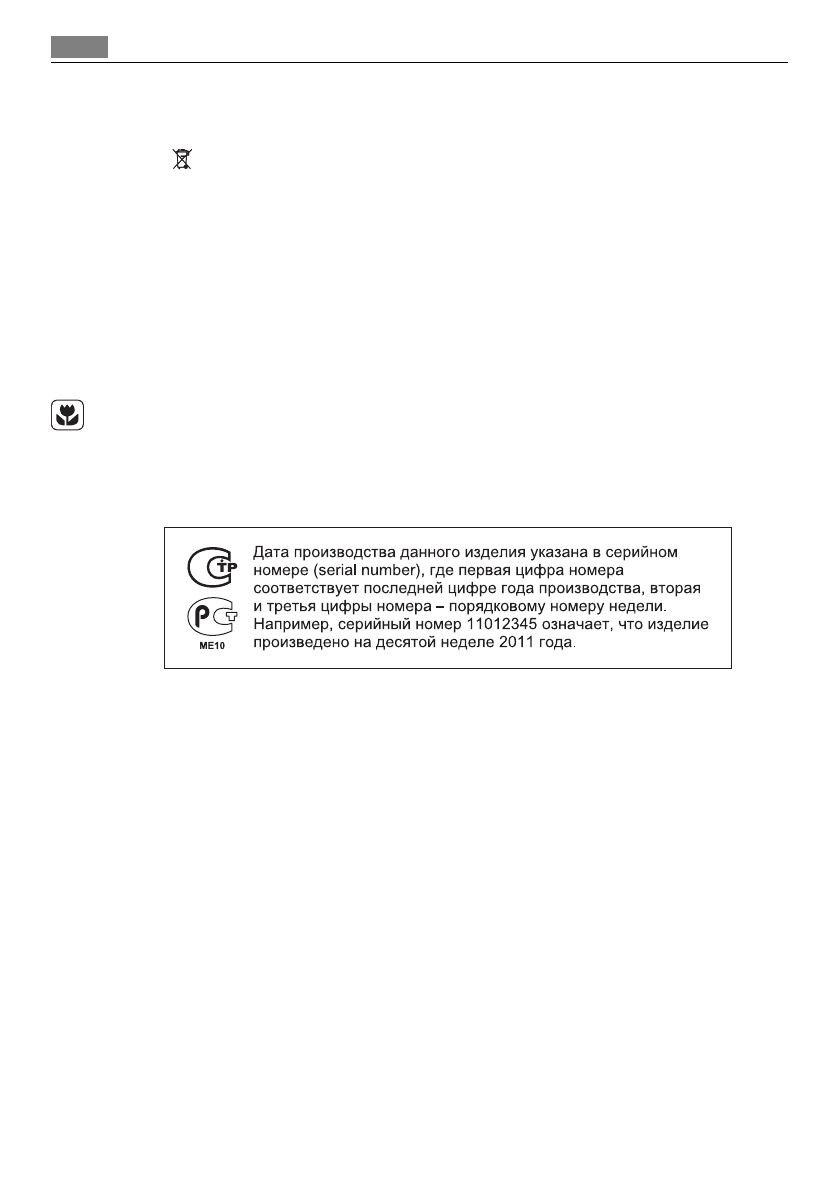 Дата производства данного изделия указана в серийном номере (serial number), где первая цифра номера соответствует последней цифре года производства, вторая и третья цифры номера – порядковому номеру недели. Например, серийный номер 11012345 означает, что изделие произведено на десятой неделе 2011 года.

ME10